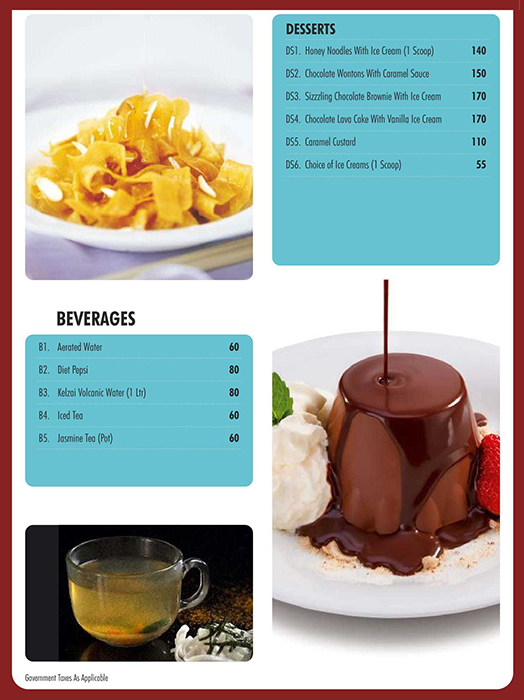 DESSERTS

| | | |
|---|---|---|
| DS1. | Honey Noodles With Ice Cream (1 Scoop) | 140 |
| DS2. | Chocolate Wontons With Caramel Sauce | 150 |
| DS3. | Sizzzling Chocolate Brownie With Ice Cream | 170 |
| DS4. | Chocolate Lava Cake With Vanilla Ice Cream | 170 |
| DS5. | Caramel Custard | 110 |
| DS6. | Choice of Ice Creams (1 Scoop) | 55 |

BEVERAGES

| | | |
|---|---|---|
| B1. | Aerated Water | 60 |
| B2. | Diet Pepsi | 80 |
| B3. | Kelzai Volcanic Water (1 Ltr) | 80 |
| B4. | Iced Tea | 60 |
| B5. | Jasmine Tea (Pot) | 60 |

Government Taxes As Applicable